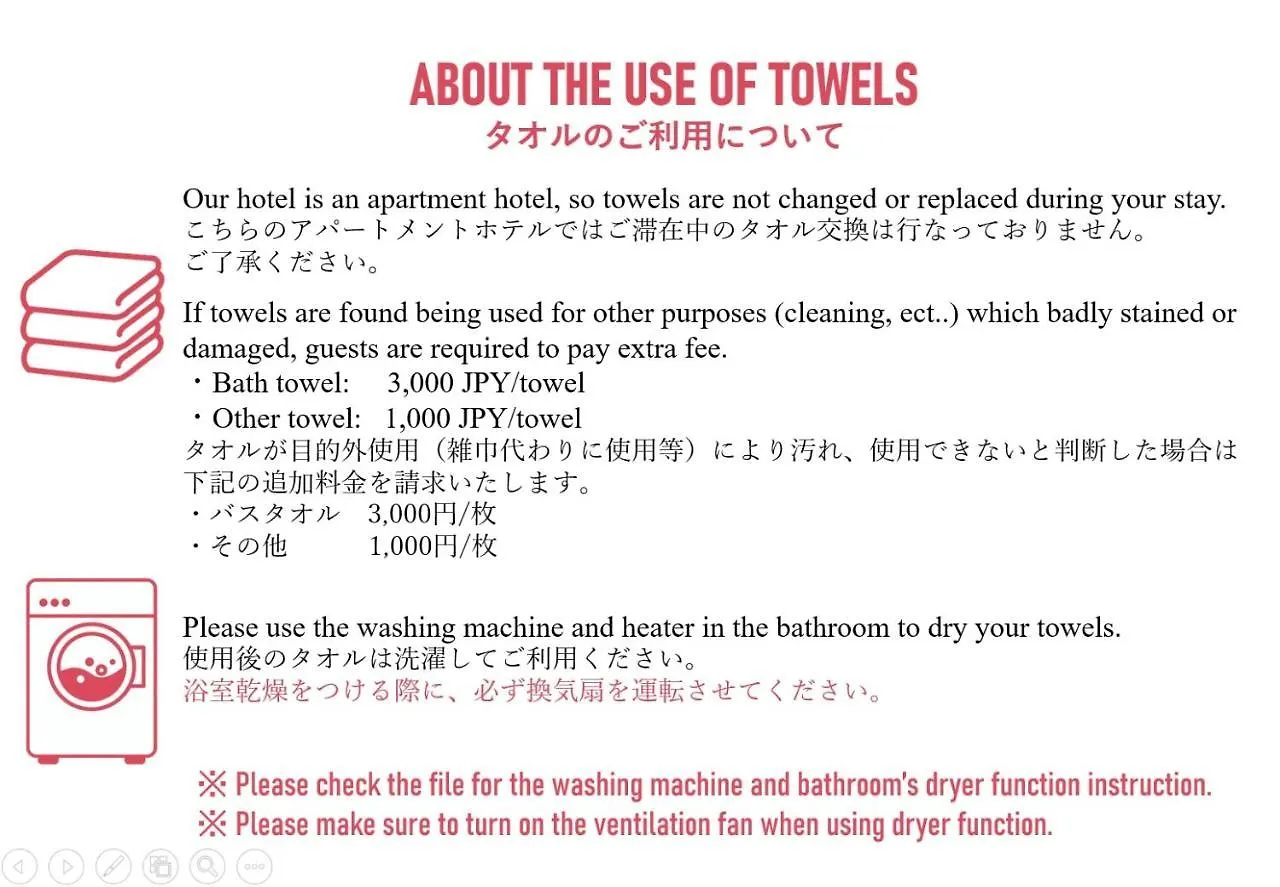 ABOUT THE USE OF TOWELS
タオルのご利用について

Our hotel is an apartment hotel, so towels are not changed or replaced during your stay.
こちらのアパートメントホテルではご滞在中のタオル交換は行なっておりません。
ご了承ください。

If towels are found being used for other purposes (cleaning, ect..) which badly stained or damaged, guests are required to pay extra fee.
・Bath towel: 3,000 JPY/towel
・Other towel: 1,000 JPY/towel
タオルが目的外使用（雑巾代わりに使用等）により汚れ、使用できないと判断した場合は下記の追加料金を請求いたします。
・バスタオル 3,000円/枚
・その他 1,000円/枚

Please use the washing machine and heater in the bathroom to dry your towels.
使用後のタオルは洗濯してご利用ください。
浴室乾燥をつける際に、必ず換気扇を運転させてください。

※ Please check the file for the washing machine and bathroom's dryer function instruction.
※ Please make sure to turn on the ventilation fan when using dryer function.